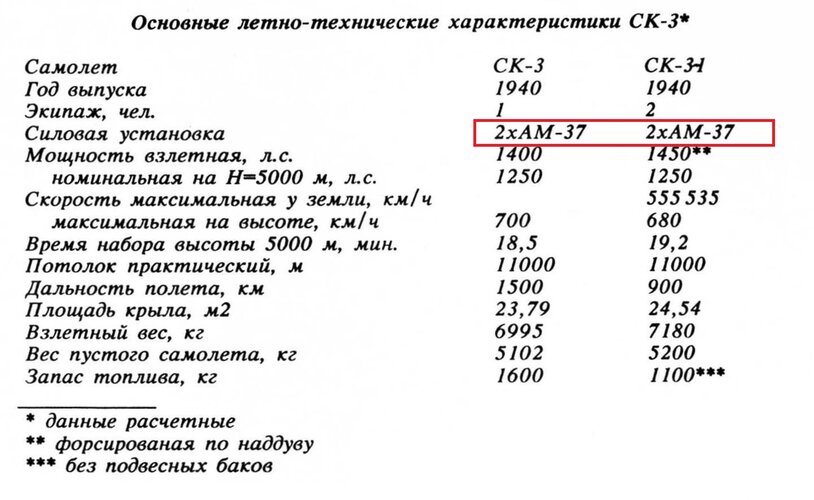 Основные летно-технические характеристики СК-3*

| Самолет | СК-3 | СК-3-1 |
|---|---|---|
| Год выпуска | 1940 | 1940 |
| Экипаж, чел. | 1 | 2 |
| Силовая установка | 2хАМ-37 | 2хАМ-37 |
| Мощность взлетная, л.с. | 1400 | 1450** |
| номинальная на Н=5000 м, л.с. | 1250 | 1250 |
| Скорость максимальная у земли, км/ч | | 555 535 |
| максимальная на высоте, км/ч | 700 | 680 |
| Время набора высоты 5000 м, мин. | 18,5 | 19,2 |
| Потолок практический, м | 11000 | 11000 |
| Дальность полета, км | 1500 | 900 |
| Площадь крыла, м2 | 23,79 | 24,54 |
| Взлетный вес, кг | 6995 | 7180 |
| Вес пустого самолета, кг | 5102 | 5200 |
| Запас топлива, кг | 1600 | 1100*** |

* данные расчетные
** форсированая по наддуву
*** без подвесных баков